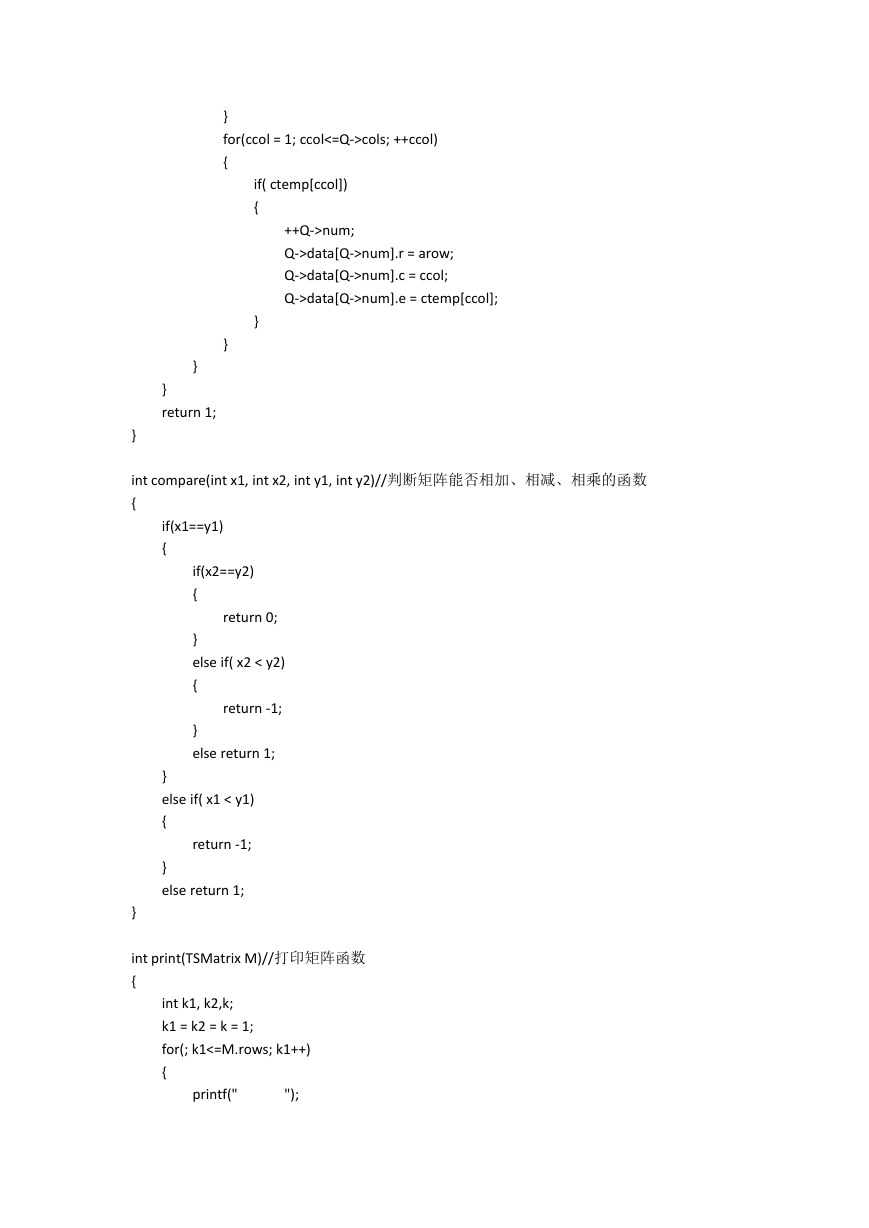 }
for(ccol = 1; ccol<=Q->cols; ++ccol)
{
if( ctemp[ccol])
{
++Q->num;
Q->data[Q->num].r = arow;
Q->data[Q->num].c = ccol;
Q->data[Q->num].e = ctemp[ccol];
}
}
}
}
return 1;
}

int compare(int x1, int x2, int y1, int y2)//判断矩阵能否相加、相减、相乘的函数
{
if(x1==y1)
{
if(x2==y2)
{
return 0;
}
else if( x2 < y2)
{
return -1;
}
else return 1;
}
else if( x1 < y1)
{
return -1;
}
else return 1;
}

int print(TSMatrix M)//打印矩阵函数
{
int k1, k2,k;
k1 = k2 = k = 1;
for(; k1<=M.rows; k1++)
{
printf("            ");